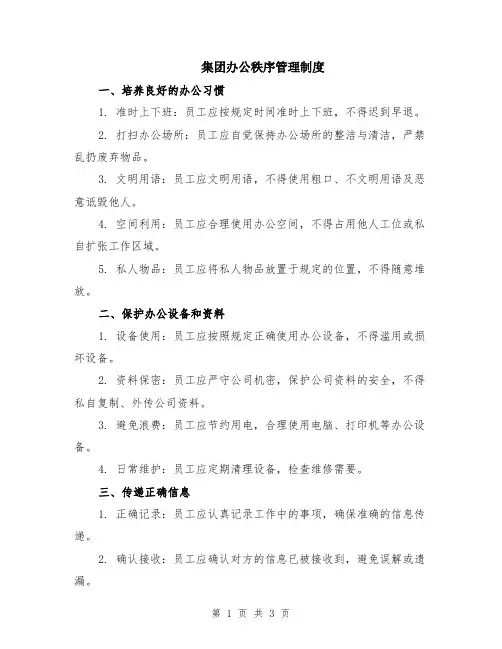 集团办公秩序管理制度

一、培养良好的办公习惯

1. 准时上下班：员工应按规定时间准时上下班，不得迟到早退。

2. 打扫办公场所：员工应自觉保持办公场所的整洁与清洁，严禁乱扔废弃物品。

3. 文明用语：员工应文明用语，不得使用粗口、不文明用语及恶意诋毁他人。

4. 空间利用：员工应合理使用办公空间，不得占用他人工位或私自扩张工作区域。

5. 私人物品：员工应将私人物品放置于规定的位置，不得随意堆放。

二、保护办公设备和资料

1. 设备使用：员工应按照规定正确使用办公设备，不得滥用或损坏设备。

2. 资料保密：员工应严守公司机密，保护公司资料的安全，不得私自复制、外传公司资料。

3. 避免浪费：员工应节约用电，合理使用电脑、打印机等办公设备。

4. 日常维护：员工应定期清理设备，检查维修需要。

三、传递正确信息

1. 正确记录：员工应认真记录工作中的事项，确保准确的信息传递。

2. 确认接收：员工应确认对方的信息已被接收到，避免误解或遗漏。

第 1 页 共 3 页